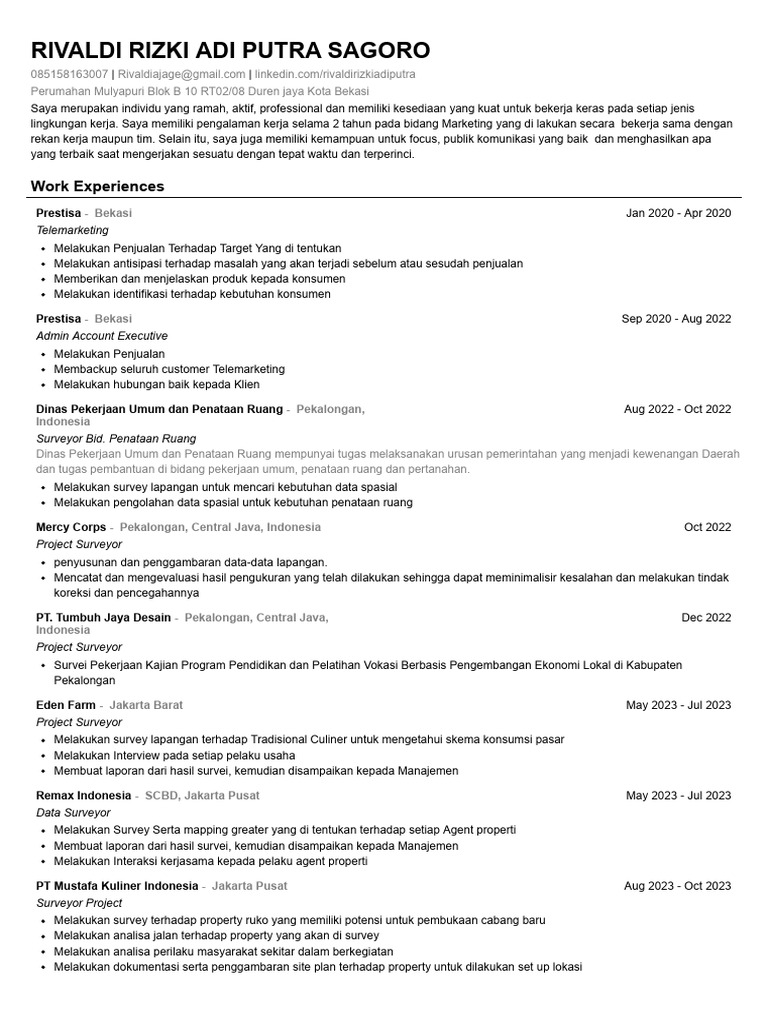 RIVALDI RIZKI ADI PUTRA SAGORO
085158163007 | Rivaldiajage@gmail.com | linkedin.com/rivaldirizkiadiputra
Perumahan Mulyapuri Blok B 10 RT02/08 Duren jaya Kota Bekasi
Saya merupakan individu yang ramah, aktif, professional dan memiliki kesediaan yang kuat untuk bekerja keras pada setiap jenis lingkungan kerja. Saya memiliki pengalaman kerja selama 2 tahun pada bidang Marketing yang di lakukan secara bekerja sama dengan rekan kerja maupun tim. Selain itu, saya juga memiliki kemampuan untuk focus, publik komunikasi yang baik dan menghasilkan apa yang terbaik saat mengerjakan sesuatu dengan tepat waktu dan terperinci.

Work Experiences

Prestisa - Bekasi
Jan 2020 - Apr 2020
Telemarketing
• Melakukan Penjualan Terhadap Target Yang di tentukan
• Melakukan antisipasi terhadap masalah yang akan terjadi sebelum atau sesudah penjualan
• Memberikan dan menjelaskan produk kepada konsumen
• Melakukan identifikasi terhadap kebutuhan konsumen

Prestisa - Bekasi
Sep 2020 - Aug 2022
Admin Account Executive
• Melakukan Penjualan
• Membackup seluruh customer Telemarketing
• Melakukan hubungan baik kepada Klien

Dinas Pekerjaan Umum dan Penataan Ruang - Pekalongan, Indonesia
Aug 2022 - Oct 2022
Surveyor Bid. Penataan Ruang
Dinas Pekerjaan Umum dan Penataan Ruang mempunyai tugas melaksanakan urusan pemerintahan yang menjadi kewenangan Daerah dan tugas pembantuan di bidang pekerjaan umum, penataan ruang dan pertanahan.
• Melakukan survey lapangan untuk mencari kebutuhan data spasial
• Melakukan pengolahan data spasial untuk kebutuhan penataan ruang

Mercy Corps - Pekalongan, Central Java, Indonesia
Oct 2022
Project Surveyor
• penyusunan dan penggambaran data-data lapangan.
• Mencatat dan mengevaluasi hasil pengukuran yang telah dilakukan sehingga dapat meminimalisir kesalahan dan melakukan tindak koreksi dan pencegahannya

PT. Tumbuh Jaya Desain - Pekalongan, Central Java, Indonesia
Dec 2022
Project Surveyor
• Survei Pekerjaan Kajian Program Pendidikan dan Pelatihan Vokasi Berbasis Pengembangan Ekonomi Lokal di Kabupaten Pekalongan

Eden Farm - Jakarta Barat
May 2023 - Jul 2023
Project Surveyor
• Melakukan survey lapangan terhadap Tradisional Culiner untuk mengetahui skema konsumsi pasar
• Melakukan Interview pada setiap pelaku usaha
• Membuat laporan dari hasil survei, kemudian disampaikan kepada Manajemen

Remax Indonesia - SCBD, Jakarta Pusat
May 2023 - Jul 2023
Data Surveyor
• Melakukan Survey Serta mapping greater yang di tentukan terhadap setiap Agent properti
• Membuat laporan dari hasil survei, kemudian disampaikan kepada Manajemen
• Melakukan Interaksi kerjasama kepada pelaku agent properti

PT Mustafa Kuliner Indonesia - Jakarta Pusat
Aug 2023 - Oct 2023
Surveyor Project
• Melakukan survey terhadap property ruko yang memiliki potensi untuk pembukaan cabang baru
• Melakukan analisa jalan terhadap property yang akan di survey
• Melakukan analisa perilaku masyarakat sekitar dalam berkegiatan
• Melakukan dokumentasi serta penggambaran site plan terhadap property untuk dilakukan set up lokasi